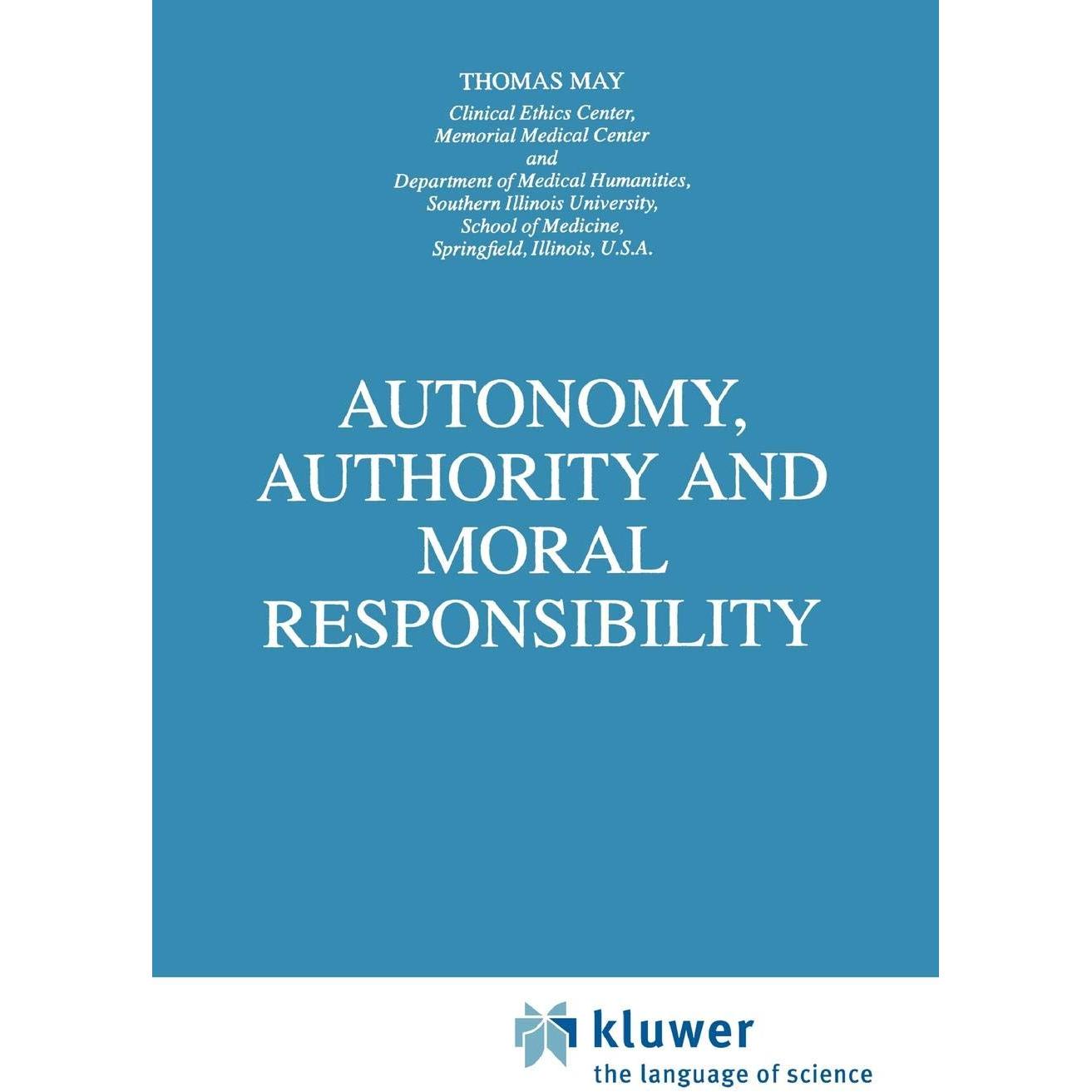 THOMAS MAY

Clinical Ethics Center,
Memorial Medical Center
and
Department of Medical Humanities,
Southern Illinois University,
School of Medicine,
Springfield, Illinois, U.S.A.

AUTONOMY, AUTHORITY AND MORAL RESPONSIBILITY

kluwer
the language of science